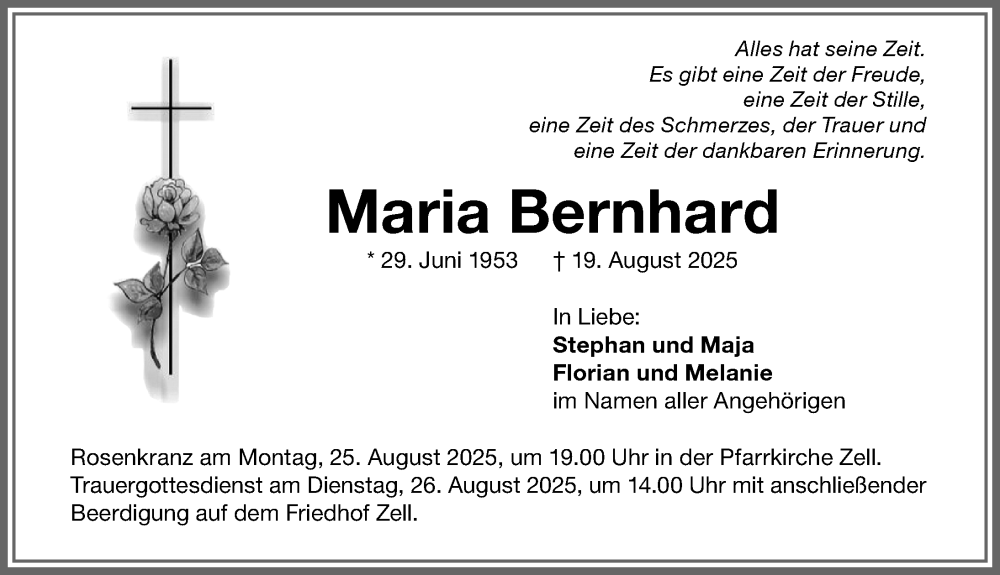 Alles hat seine Zeit.
Es gibt eine Zeit der Freude,
eine Zeit der Stille,
eine Zeit des Schmerzes, der Trauer und
eine Zeit der dankbaren Erinnerung.

Maria Bernhard

* 29. Juni 1953 † 19. August 2025

In Liebe:
Stephan und Maja
Florian und Melanie
im Namen aller Angehörigen

Rosenkranz am Montag, 25. August 2025, um 19.00 Uhr in der Pfarrkirche Zell.
Trauergottesdienst am Dienstag, 26. August 2025, um 14.00 Uhr mit anschließender Beerdigung auf dem Friedhof Zell.